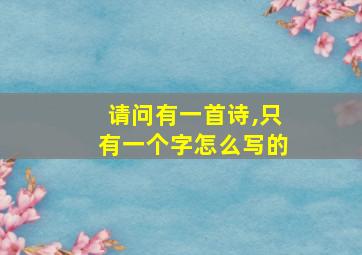 请问有一首诗,只有一个字怎么写的